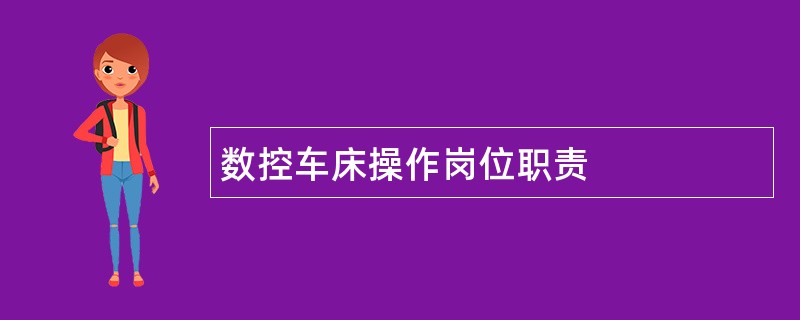 数控车床操作岗位职责